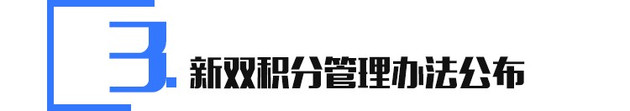 3. 新双积分管理办法公布